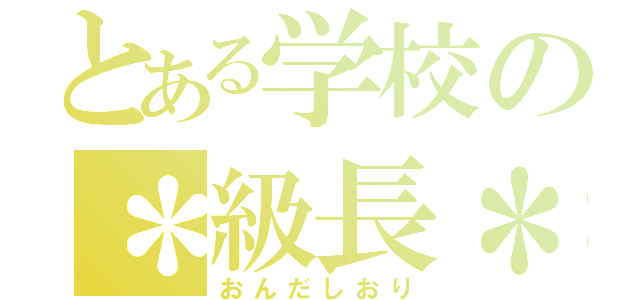 とある学校の
＊級長＊
おんだしおり